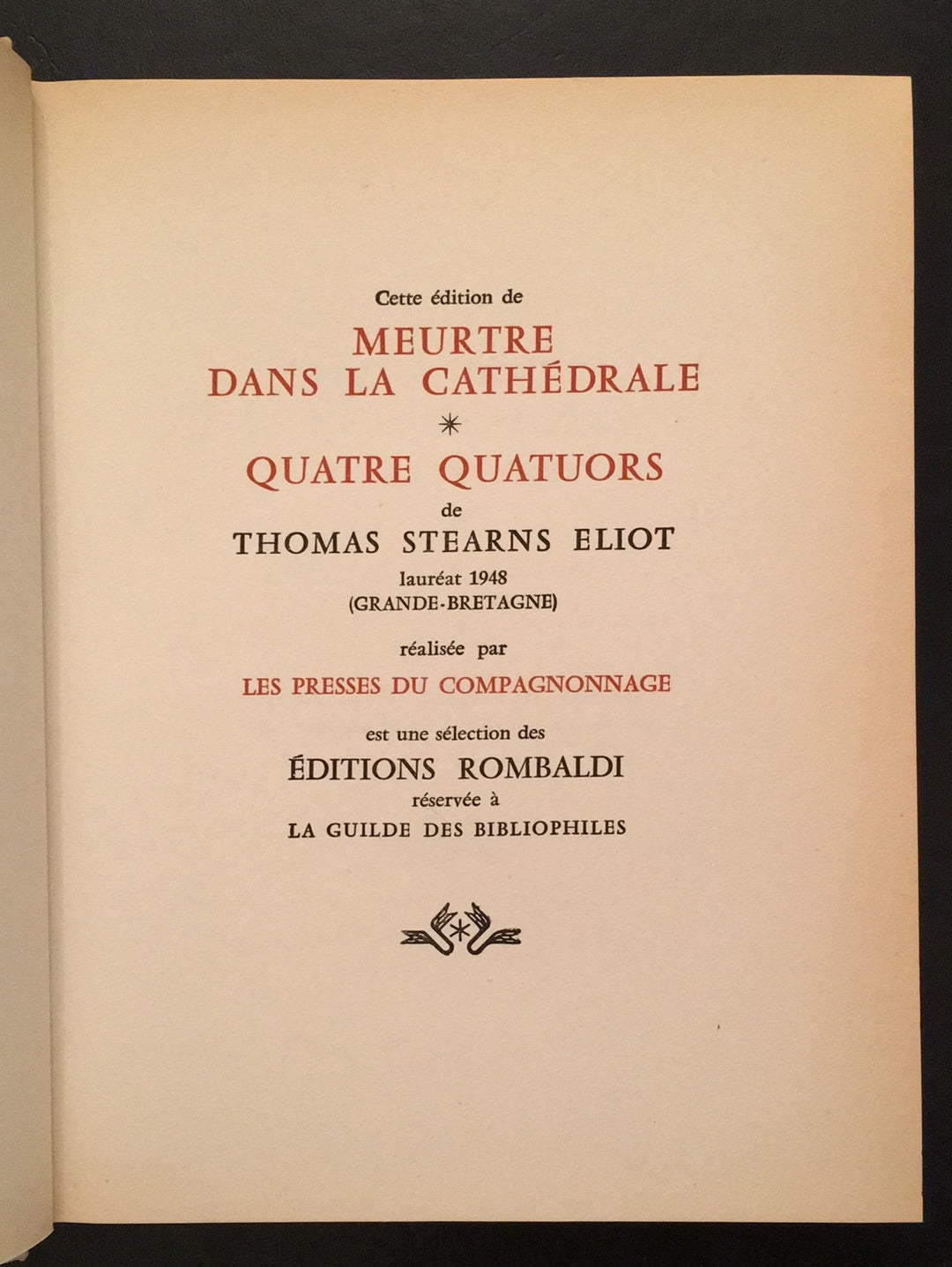 Cette édition de

MEURTRE
DANS LA CATHÉDRALE

*

QUATRE QUATUORS

de

THOMAS STEARNS ELIOT

lauréat 1948
(GRANDE-BRETAGNE)

réalisée par

LES PRESSES DU COMPAGNONNAGE

est une sélection des

ÉDITIONS ROMBALDI

réservée à

LA GUILDE DES BIBLIOPHILES